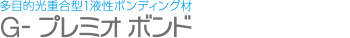 多目的光重合型1液性ボンディング材
G- プレミオ ボンド